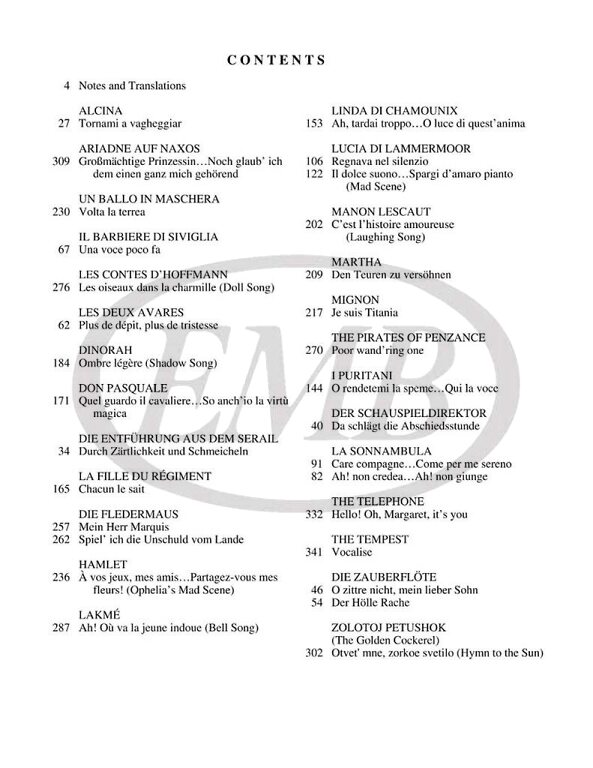 CONTENTS

4 Notes and Translations

ALCINA
27 Tornami a vagheggiar

ARIADNE AUF NAXOS
309 Großmächtige Prinzessin…Noch glaub' ich dem einen ganz mich gehörend

UN BALLO IN MASCHERA
230 Volta la terrea

IL BARBIERE DI SIVIGLIA
67 Una voce poco fa

LES CONTES D'HOFFMANN
276 Les oiseaux dans la charmille (Doll Song)

LES DEUX AVARES
62 Plus de dépit, plus de tristesse

DINORAH
184 Ombre légère (Shadow Song)

DON PASQUALE
171 Quel guardo il cavaliere…So anch'io la virtù magica

DIE ENTFÜHRUNG AUS DEM SERAIL
34 Durch Zärtlichkeit und Schmeicheln

LA FILLE DU RÉGIMENT
165 Chacun le sait

DIE FLEDERMAUS
257 Mein Herr Marquis
262 Spiel' ich die Unschuld vom Lande

HAMLET
236 À vos jeux, mes amis…Partagez-vous mes fleurs! (Ophelia's Mad Scene)

LAKMÉ
287 Ah! Où va la jeune indoue (Bell Song)

LINDA DI CHAMOUNIX
153 Ah, tardai troppo…O luce di quest'anima

LUCIA DI LAMMERMOOR
106 Regnava nel silenzio
122 Il dolce suono…Spargi d'amaro pianto (Mad Scene)

MANON LESCAUT
202 C'est l'histoire amoureuse (Laughing Song)

MARTHA
209 Den Teuren zu versöhnen

MIGNON
217 Je suis Titania

THE PIRATES OF PENZANCE
270 Poor wand'ring one

I PURITANI
144 O rendetemi la speme…Qui la voce

DER SCHAUSPIELDIREKTOR
40 Da schlägt die Abschiedsstunde

LA SONNAMBULA
91 Care compagne…Come per me sereno
82 Ah! non credea…Ah! non giunge

THE TELEPHONE
332 Hello! Oh, Margaret, it's you

THE TEMPEST
341 Vocalise

DIE ZAUBERFLÖTE
46 O zittre nicht, mein lieber Sohn
54 Der Hölle Rache

ZOLOTOJ PETUSHOK (The Golden Cockerel)
302 Otvet' mne, zorkoe svetilo (Hymn to the Sun)

EMB